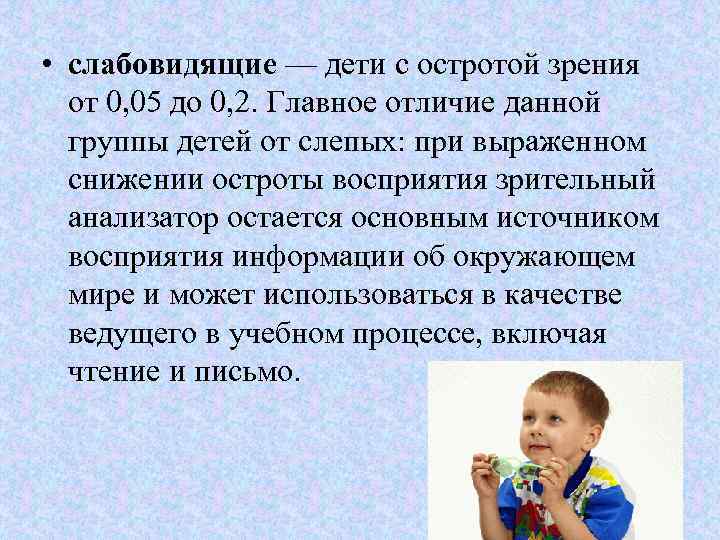 • слабовидящие — дети с остротой зрения от 0,05 до 0,2. Главное отличие данной группы детей от слепых: при выраженном снижении остроты восприятия зрительный анализатор остается основным источником восприятия информации об окружающем мире и может использоваться в качестве ведущего в учебном процессе, включая чтение и письмо.